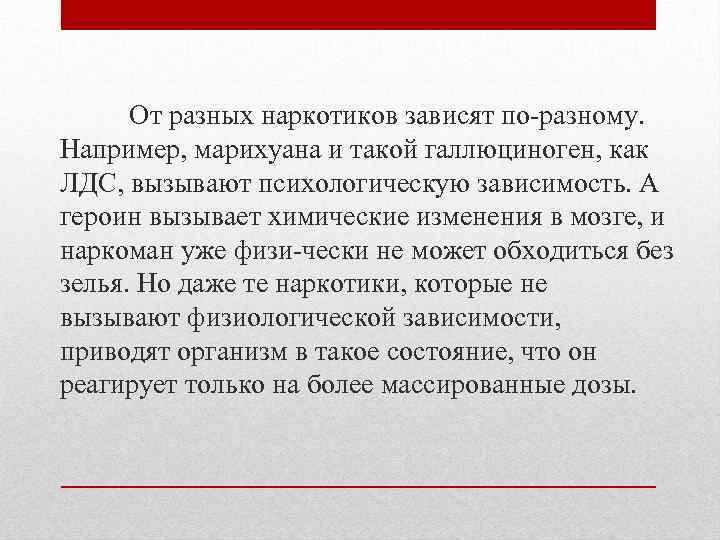 От разных наркотиков зависят по-разному. Например, марихуана и такой галлюциноген, как ЛДС, вызывают психологическую зависимость. А героин вызывает химические изменения в мозге, и наркоман уже физи-чески не может обходиться без зелья. Но даже те наркотики, которые не вызывают физиологической зависимости, приводят организм в такое состояние, что он реагирует только на более массированные дозы.